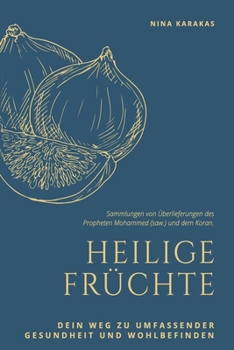 NINA KARAKAS

Sammlungen von Überlieferungen des Propheten Mohammed (saw.) und dem Koran.

HEILIGE FRÜCHTE

DEIN WEG ZU UMFASSENDER GESUNDHEIT UND WOHLBEFINDEN